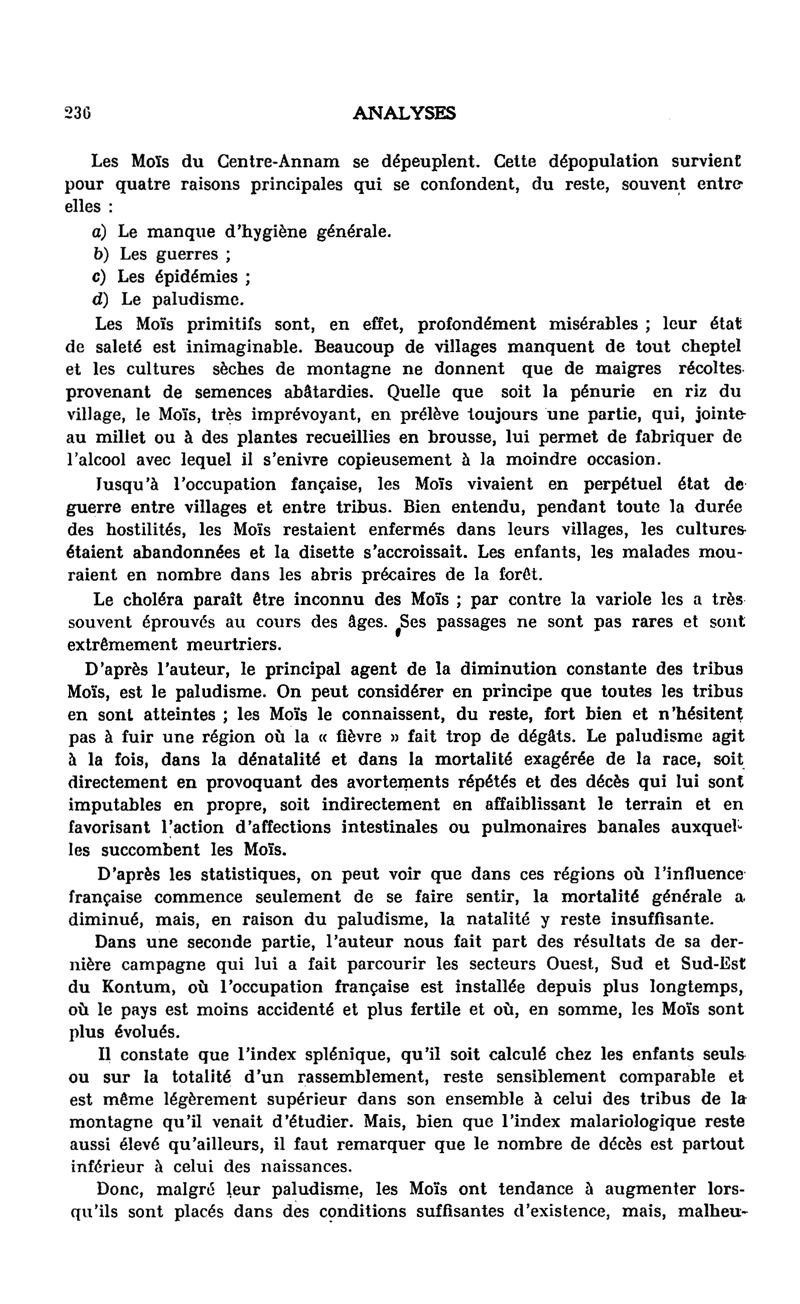 236 ANALYSES

Les Moïs du Centre-Annam se dépeuplent. Cette dépopulation survient pour quatre raisons principales qui se confondent, du reste, souvent entre elles :

a) Le manque d'hygiène générale.

b) Les guerres ;

c) Les épidémies ;

d) Le paludisme.

Les Moïs primitifs sont, en effet, profondément misérables ; leur état de saleté est inimaginable. Beaucoup de villages manquent de tout cheptel et les cultures sèches de montagne ne donnent que de maigres récoltes provenant de semences abâtardies. Quelle que soit la pénurie en riz du village, le Moïs, très imprévoyant, en prélève toujours une partie, qui, jointe au millet ou à des plantes recueillies en brousse, lui permet de fabriquer de l'alcool avec lequel il s'enivre copieusement à la moindre occasion.

Jusqu'à l'occupation fançaise, les Moïs vivaient en perpétuel état de guerre entre villages et entre tribus. Bien entendu, pendant toute la durée des hostilités, les Moïs restaient enfermés dans leurs villages, les cultures étaient abandonnées et la disette s'accroissait. Les enfants, les malades mouraient en nombre dans les abris précaires de la forêt.

Le choléra paraît être inconnu des Moïs ; par contre la variole les a très souvent éprouvés au cours des âges. Ses passages ne sont pas rares et sont extrêmement meurtriers.

D'après l'auteur, le principal agent de la diminution constante des tribus Moïs, est le paludisme. On peut considérer en principe que toutes les tribus en sont atteintes ; les Moïs le connaissent, du reste, fort bien et n'hésitent pas à fuir une région où la « fièvre » fait trop de dégâts. Le paludisme agit à la fois, dans la dénatalité et dans la mortalité exagérée de la race, soit directement en provoquant des avortements répétés et des décès qui lui sont imputables en propre, soit indirectement en affaiblissant le terrain et en favorisant l'action d'affections intestinales ou pulmonaires banales auxquelles succombent les Moïs.

D'après les statistiques, on peut voir que dans ces régions où l'influence française commence seulement de se faire sentir, la mortalité générale a diminué, mais, en raison du paludisme, la natalité y reste insuffisante.

Dans une seconde partie, l'auteur nous fait part des résultats de sa dernière campagne qui lui a fait parcourir les secteurs Ouest, Sud et Sud-Est du Kontum, où l'occupation française est installée depuis plus longtemps, où le pays est moins accidenté et plus fertile et où, en somme, les Moïs sont plus évolués.

Il constate que l'index splénique, qu'il soit calculé chez les enfants seuls ou sur la totalité d'un rassemblement, reste sensiblement comparable et est même légèrement supérieur dans son ensemble à celui des tribus de la montagne qu'il venait d'étudier. Mais, bien que l'index malariologique reste aussi élevé qu'ailleurs, il faut remarquer que le nombre de décès est partout inférieur à celui des naissances.

Donc, malgré leur paludisme, les Moïs ont tendance à augmenter lorsqu'ils sont placés dans des conditions suffisantes d'existence, mais, malheu-